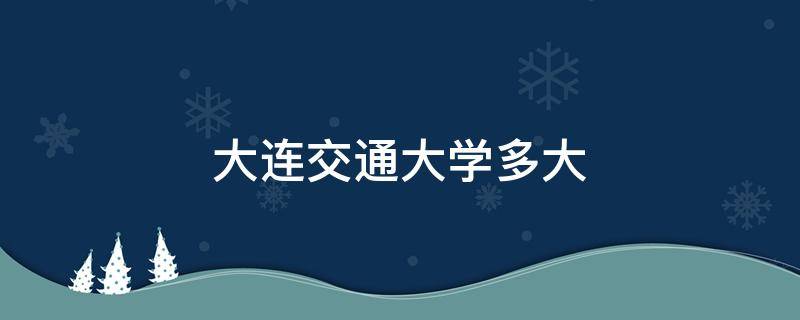 大连交通大学多大